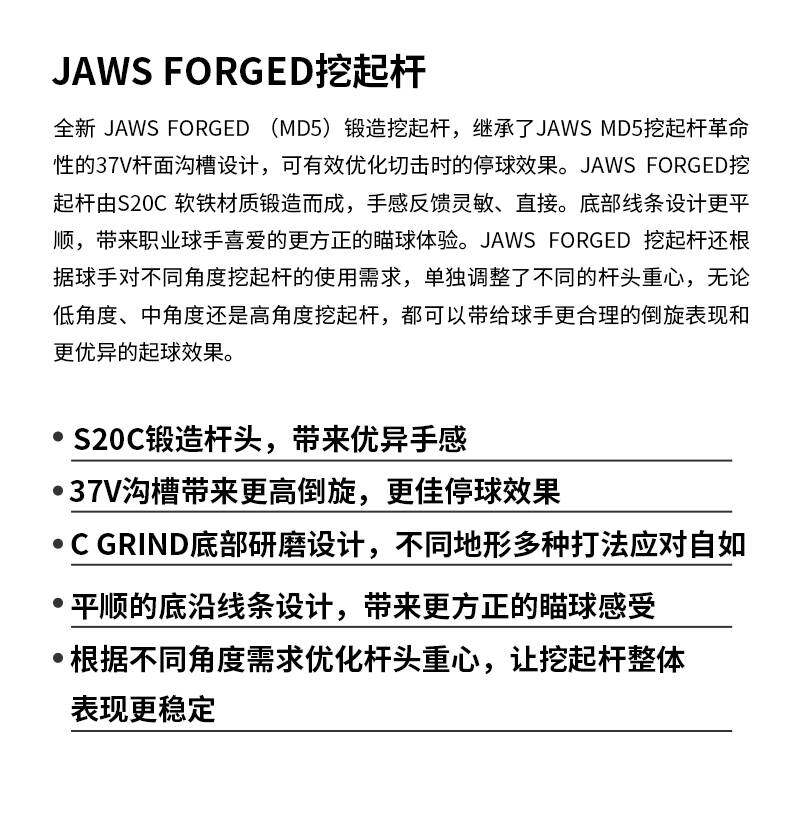 JAWS FORGED挖起杆

全新 JAWS FORGED （MD5）锻造挖起杆，继承了JAWS MD5挖起杆革命性的37V杆面沟槽设计，可有效优化切击时的停球效果。JAWS FORGED挖起杆由S20C 软铁材质锻造而成，手感反馈灵敏、直接。底部线条设计更平顺，带来职业球手喜爱的更方正的瞄球体验。JAWS FORGED 挖起杆还根据球手对不同角度挖起杆的使用需求，单独调整了不同的杆头重心，无论低角度、中角度还是高角度挖起杆，都可以带给球手更合理的倒旋表现和更优异的起球效果。

• S20C锻造杆头，带来优异手感
• 37V沟槽带来更高倒旋，更佳停球效果
• C GRIND底部研磨设计，不同地形多种打法应对自如
• 平顺的底沿线条设计，带来更方正的瞄球感受
• 根据不同角度需求优化杆头重心，让挖起杆整体表现更稳定